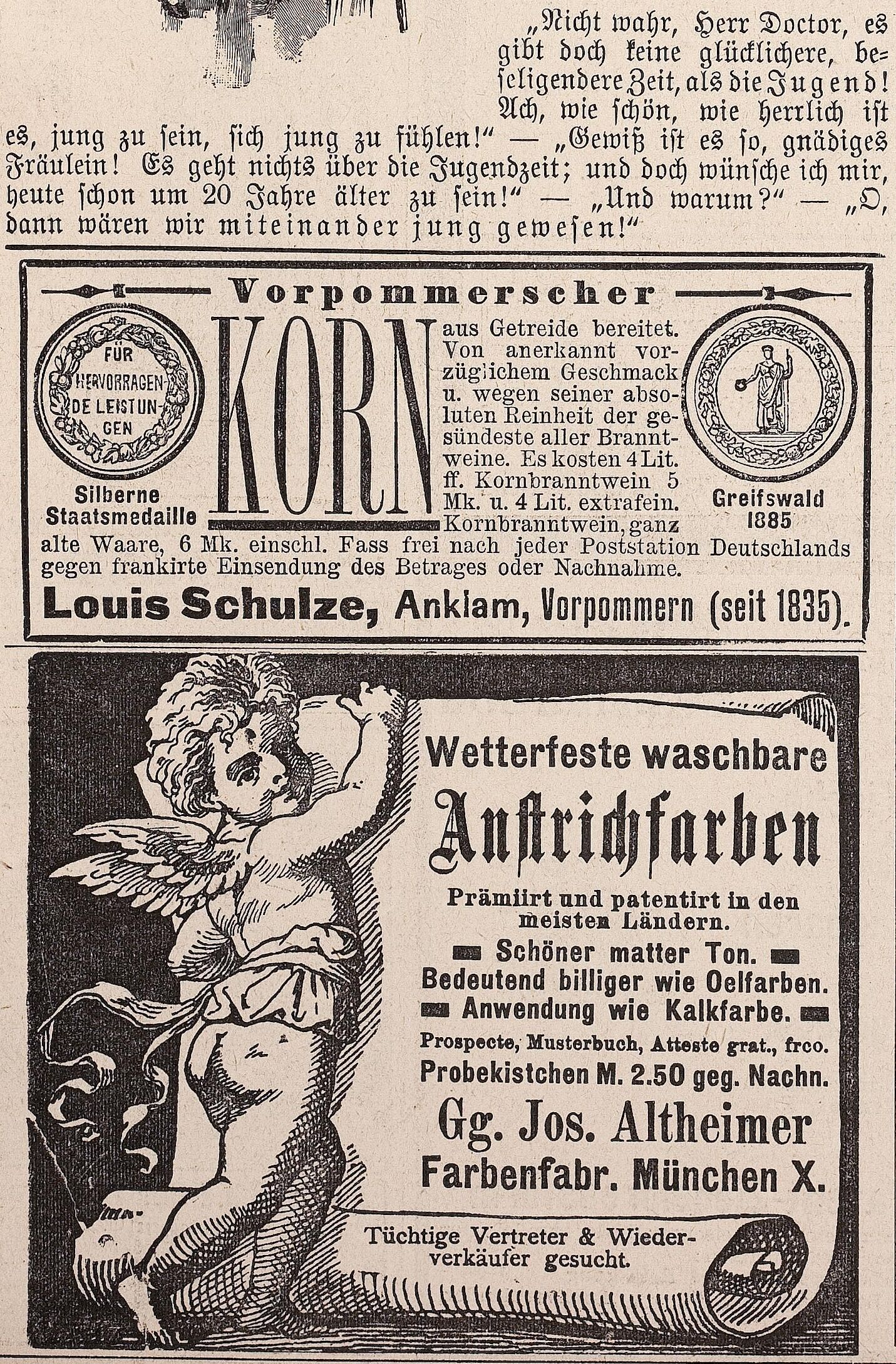 „Nicht wahr, Herr Doctor, es gibt doch keine glücklichere, beseligendere Zeit, als die Jugend! Ach, wie schön, wie herrlich ist es, jung zu sein, sich jung zu fühlen!“ — „Gewiß ist es so, gnädiges Fräulein! Es geht nichts über die Jugendzeit; und doch wünsche ich mir, heute schon um 20 Jahre älter zu sein!“ — „Und warum?“ — „O, dann wären wir miteinander jung gewesen!“

Vorpommerscher

FÜR HERVORRAGENDE LEISTUNGEN

Silberne Staatsmedaille

KORN aus Getreide bereitet. Von anerkannt vorzüglichem Geschmack u. wegen seiner absoluten Reinheit der gesündeste aller Branntweine. Es kosten 4 Lit. ff. Kornbranntwein 5 Mk. u. 4 Lit. extrafein. Kornbranntwein, ganz alte Waare, 6 Mk. einschl. Fass frei nach jeder Poststation Deutschlands gegen frankirte Einsendung des Betrages oder Nachnahme.

Greifswald 1885

Louis Schulze, Anklam, Vorpommern (seit 1835).

Wetterfeste waschbare

Anstrichfarben

Prämiirt und patentirt in den meisten Ländern.

Schöner matter Ton.
Bedeutend billiger wie Oelfarben.
Anwendung wie Kalkfarbe.
Prospecte, Musterbuch, Atteste grat., frco.
Probekistchen M. 2.50 geg. Nachn.

Gg. Jos. Altheimer
Farbenfabr. München X.

Tüchtige Vertreter & Wiederverkäufer gesucht.